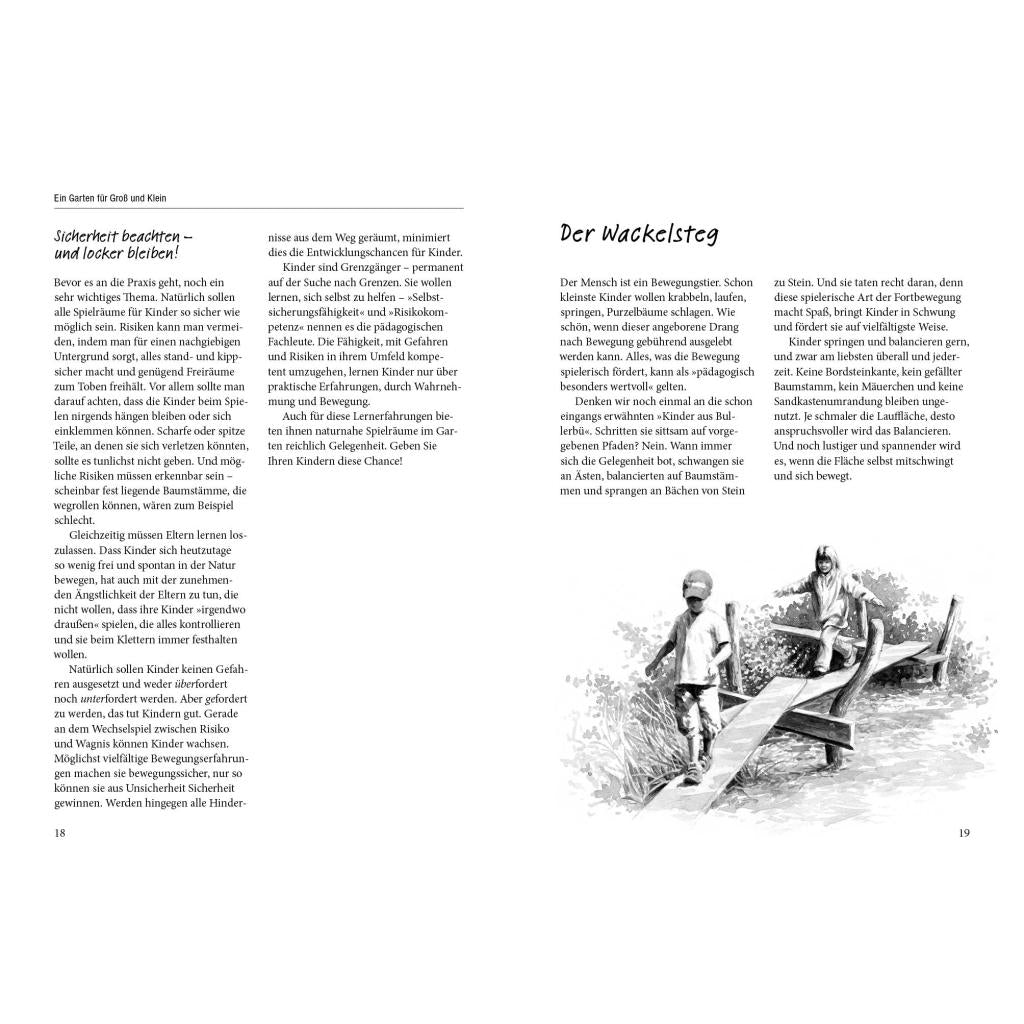 Ein Garten für Groß und Klein

Sicherheit beachten – und locker bleiben!

Bevor es an die Praxis geht, noch ein sehr wichtiges Thema. Natürlich sollen alle Spielräume für Kinder so sicher wie möglich sein. Risiken kann man vermeiden, indem man für einen nachgiebigen Untergrund sorgt, alles stand- und kippsicher macht und genügend Freiräume zum Toben freihält. Vor allem sollte man darauf achten, dass die Kinder beim Spielen nirgends hängen bleiben oder sich einklemmen können. Scharfe oder spitze Teile, an denen sie sich verletzen könnten, sollte es tunlichst nicht geben. Und mögliche Risiken müssen erkennbar sein – scheinbar fest liegende Baumstämme, die wegrollen können, wären zum Beispiel schlecht.

Gleichzeitig müssen Eltern lernen loszulassen. Dass Kinder sich heutzutage so wenig frei und spontan in der Natur bewegen, hat auch mit der zunehmenden Ängstlichkeit der Eltern zu tun, die nicht wollen, dass ihre Kinder »irgendwo draußen« spielen, die alles kontrollieren und sie beim Klettern immer festhalten wollen.

Natürlich sollen Kinder keinen Gefahren ausgesetzt und weder überfordert noch unterfordert werden. Aber gefordert zu werden, das tut Kindern gut. Gerade an dem Wechselspiel zwischen Risiko und Wagnis können Kinder wachsen. Möglichst vielfältige Bewegungserfahrungen machen sie bewegungssicher, nur so können sie aus Unsicherheit Sicherheit gewinnen. Werden hingegen alle Hindernisse aus dem Weg geräumt, minimiert dies die Entwicklungschancen für Kinder.

Kinder sind Grenzgänger – permanent auf der Suche nach Grenzen. Sie wollen lernen, sich selbst zu helfen – »Selbstsicherungsfähigkeit« und »Risikokompetenz« nennen es die pädagogischen Fachleute. Die Fähigkeit, mit Gefahren und Risiken in ihrem Umfeld kompetent umzugehen, lernen Kinder nur über praktische Erfahrungen, durch Wahrnehmung und Bewegung.

Auch für diese Lernerfahrungen bieten ihnen naturnahe Spielräume im Garten reichlich Gelegenheit. Geben Sie Ihren Kindern diese Chance!

18

Der Wackelsteg

Der Mensch ist ein Bewegungstier. Schon kleinste Kinder wollen krabbeln, laufen, springen, Purzelbäume schlagen. Wie schön, wenn dieser angeborene Drang nach Bewegung gebührend ausgelebt werden kann. Alles, was die Bewegung spielerisch fördert, kann als »pädagogisch besonders wertvoll« gelten.

Denken wir noch einmal an die schon eingangs erwähnten »Kinder aus Bullerbü«. Schritten sie sittsam auf vorgegebenen Pfaden? Nein. Wann immer sich die Gelegenheit bot, schwangen sie an Ästen, balancierten auf Baumstämmen und sprangen an Bächen von Stein zu Stein. Und sie taten recht daran, denn diese spielerische Art der Fortbewegung macht Spaß, bringt Kinder in Schwung und fördert sie auf vielfältigste Weise.

Kinder springen und balancieren gern, und zwar am liebsten überall und jederzeit. Keine Bordsteinkante, kein gefällter Baumstamm, kein Mäuerchen und keine Sandkastenumrandung bleiben ungenutzt. Je schmaler die Lauffläche, desto anspruchsvoller wird das Balancieren. Und noch lustiger und spannender wird es, wenn die Fläche selbst mitschwingt und sich bewegt.

19